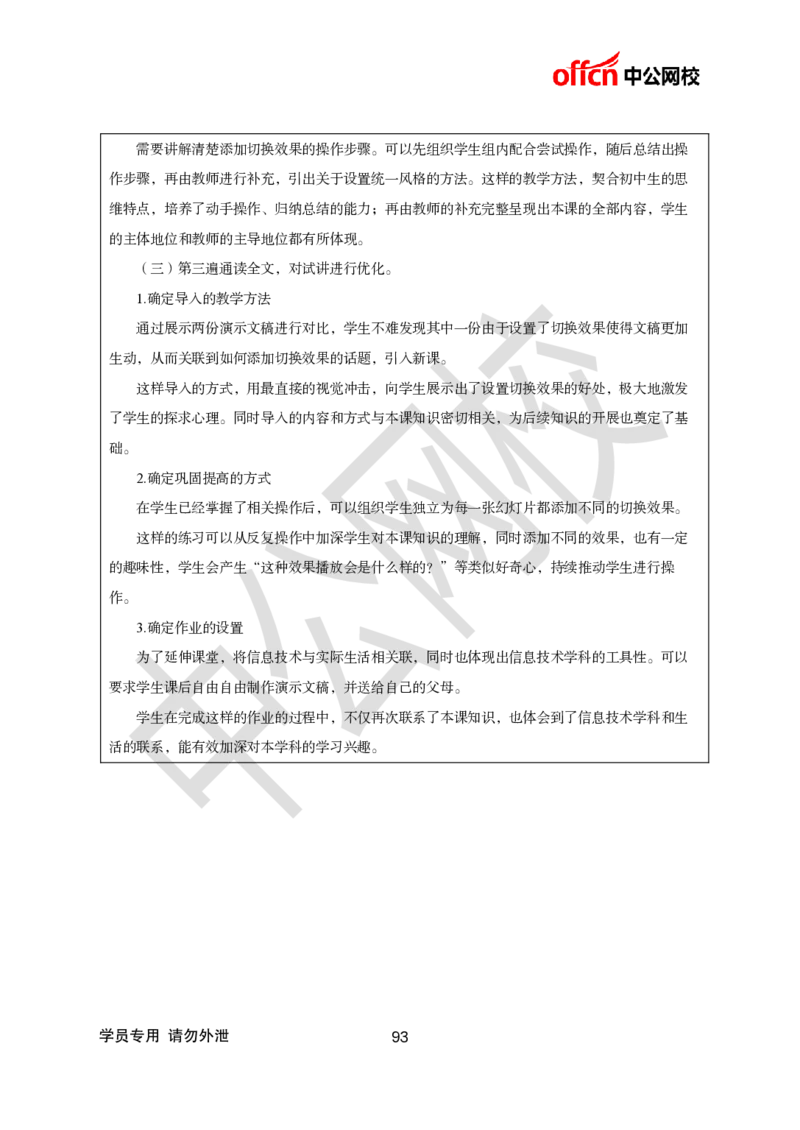 offcn 中公网校

需要讲解清楚添加切换效果的操作步骤。可以先组织学生组内配合尝试操作，随后总结出操作步骤，再由教师进行补充，引出关于设置统一风格的方法。这样的教学方法，契合初中生的思维特点，培养了动手操作、归纳总结的能力；再由教师的补充完整呈现出本课的全部内容，学生的主体地位和教师的主导地位都有所体现。

（三）第三遍通读全文，对试讲进行优化。

1.确定导入的教学方法

通过展示两份演示文稿进行对比，学生不难发现其中一份由于设置了切换效果使得文稿更加生动，从而关联到如何添加切换效果的话题，引入新课。

这样导入的方式，用最直接的视觉冲击，向学生展示出了设置切换效果的好处，极大地激发了学生的探求心理。同时导入的内容和方式与本课知识密切相关，为后续知识的开展也奠定了基础。

2.确定巩固提高的方式

在学生已经掌握了相关操作后，可以组织学生独立为每一张幻灯片都添加不同的切换效果。

这样的练习可以从反复操作中加深学生对本课知识的理解，同时添加不同的效果，也有一定的趣味性，学生会产生“这种效果播放会是什么样的？”等类似好奇心，持续推动学生进行操作。

3.确定作业的设置

为了延伸课堂，将信息技术与实际生活相关联，同时也体现出信息技术学科的工具性。可以要求学生课后自由自由制作演示文稿，并送给自己的父母。

学生在完成这样的作业的过程中，不仅再次联系了本课知识，也体会到了信息技术学科和生活的联系，能有效加深对本学科的学习兴趣。

中公网校

学员专用 请勿外泄

93